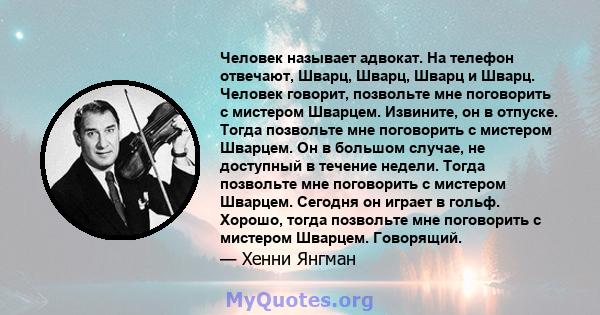 Человек называет адвокат. На телефон отвечают, Шварц, Шварц, Шварц и Шварц. Человек говорит, позвольте мне поговорить с мистером Шварцем. Извините, он в отпуске. Тогда позвольте мне поговорить с мистером Шварцем. Он в большом случае, не доступный в течение недели. Тогда позвольте мне поговорить с мистером Шварцем. Сегодня он играет в гольф. Хорошо, тогда позвольте мне поговорить с мистером Шварцем. Говорящий.
— Хенни Янгман

MyQuotes.org